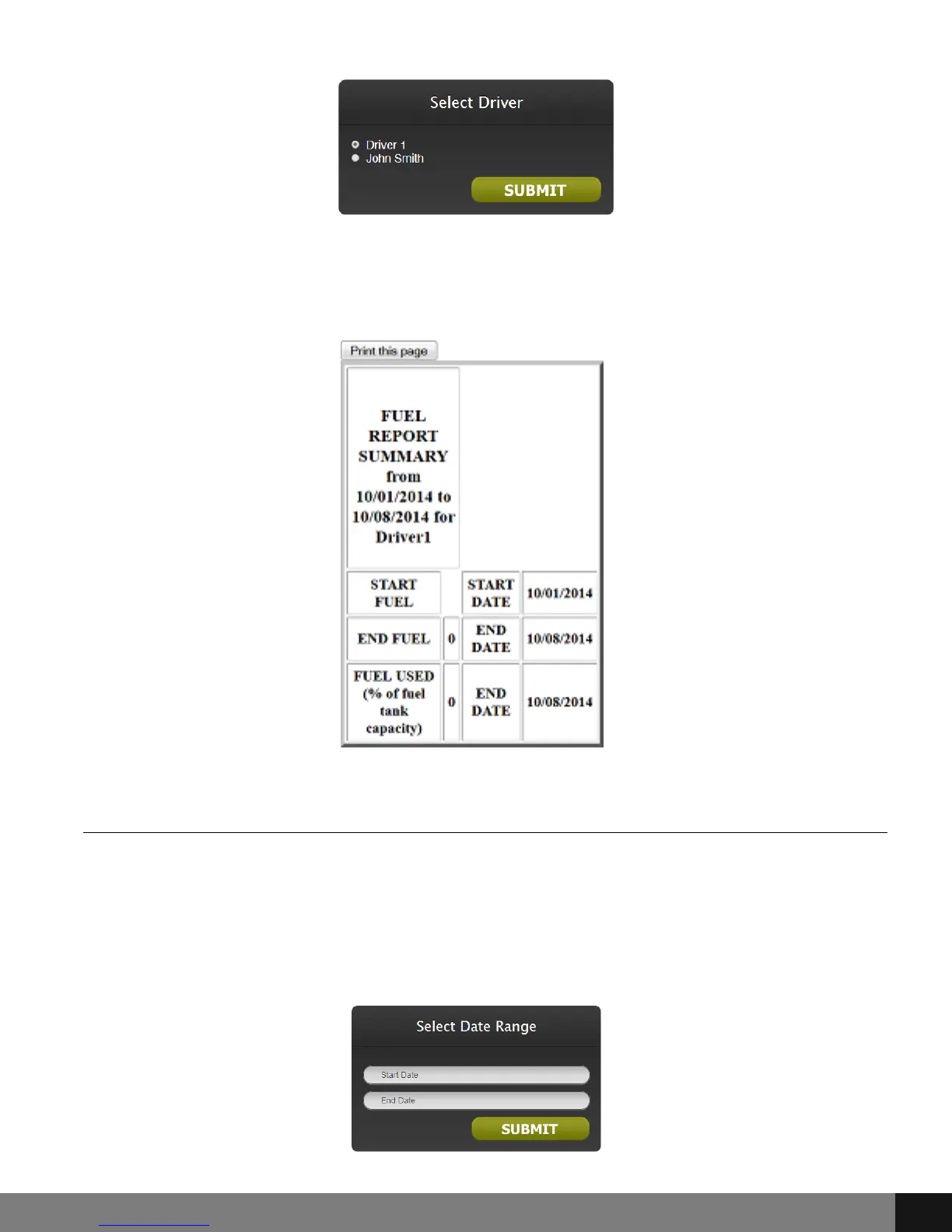 Select Driver

Driver 1
John Smith

SUBMIT

Print this page

| FUEL REPORT SUMMARY from 10/01/2014 to 10/08/2014 for Driver1 | | | |
|---|---|---|---|
| START FUEL | | START DATE | 10/01/2014 |
| END FUEL | 0 | END DATE | 10/08/2014 |
| FUEL USED (% of fuel tank capacity) | 0 | END DATE | 10/08/2014 |

Select Date Range

Start Date

End Date

SUBMIT